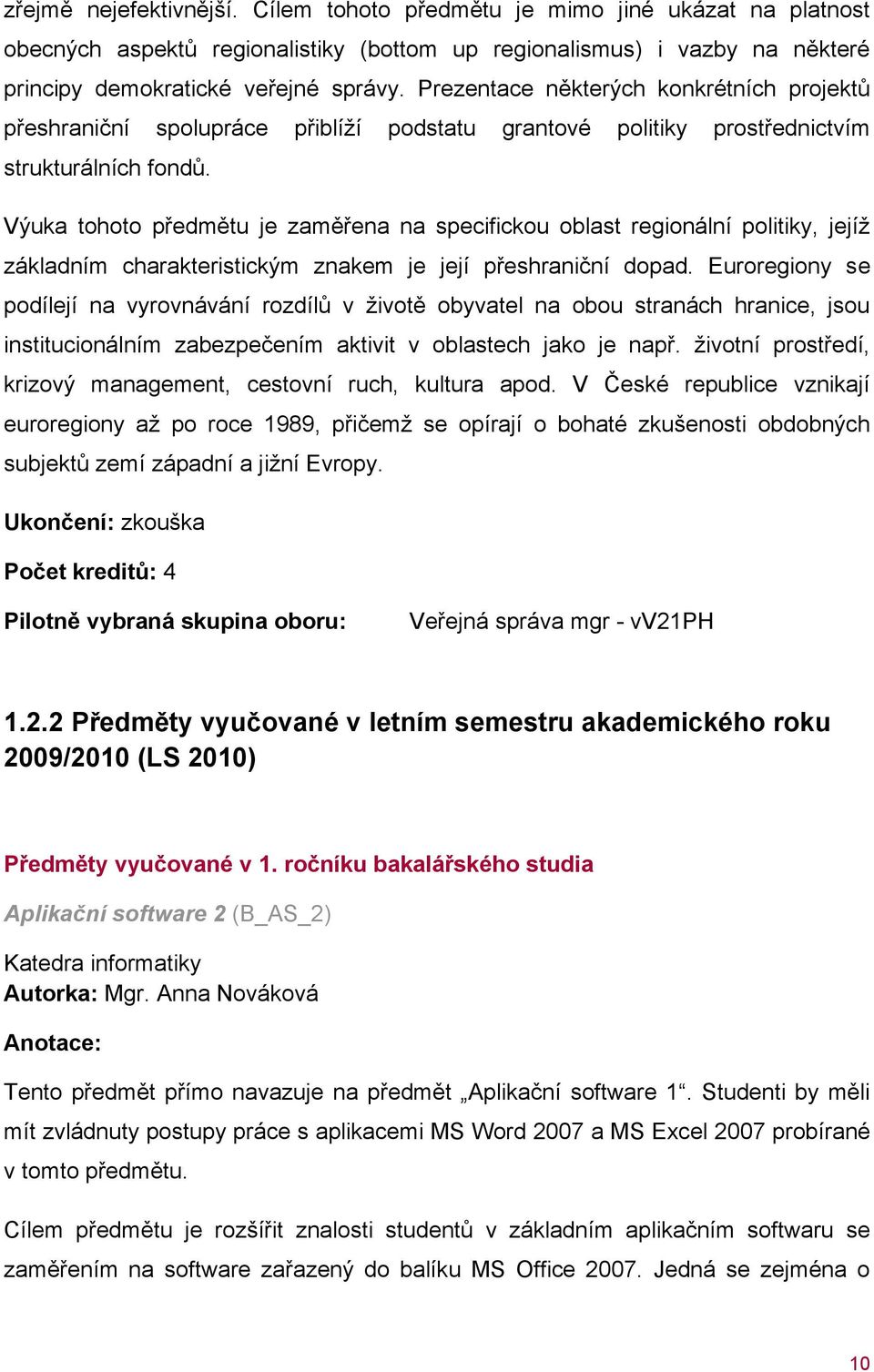 zřejmě nejefektivnější. Cílem tohoto předmětu je mimo jiné ukázat na platnost obecných aspektů regionalistiky (bottom up regionalismus) i vazby na některé principy demokratické veřejné správy. Prezentace některých konkrétních projektů přeshraniční spolupráce přiblíží podstatu grantové politiky prostřednictvím strukturálních fondů.

Výuka tohoto předmětu je zaměřena na specifickou oblast regionální politiky, jejíž základním charakteristickým znakem je její přeshraniční dopad. Euroregiony se podílejí na vyrovnávání rozdílů v životě obyvatel na obou stranách hranice, jsou institucionálním zabezpečením aktivit v oblastech jako je např. životní prostředí, krizový management, cestovní ruch, kultura apod. V České republice vznikají euroregiony až po roce 1989, přičemž se opírají o bohaté zkušenosti obdobných subjektů zemí západní a jižní Evropy.

Ukončení: zkouška

Počet kreditů: 4

Pilotně vybraná skupina oboru: Veřejná správa mgr - vV21PH

1.2.2 Předměty vyučované v letním semestru akademického roku 2009/2010 (LS 2010)

Předměty vyučované v 1. ročníku bakalářského studia

Aplikační software 2 (B_AS_2)

Katedra informatiky
Autorka: Mgr. Anna Nováková

Anotace:

Tento předmět přímo navazuje na předmět „Aplikační software 1“. Studenti by měli mít zvládnuty postupy práce s aplikacemi MS Word 2007 a MS Excel 2007 probírané v tomto předmětu.

Cílem předmětu je rozšířit znalosti studentů v základním aplikačním softwaru se zaměřením na software zařazený do balíku MS Office 2007. Jedná se zejména o

10